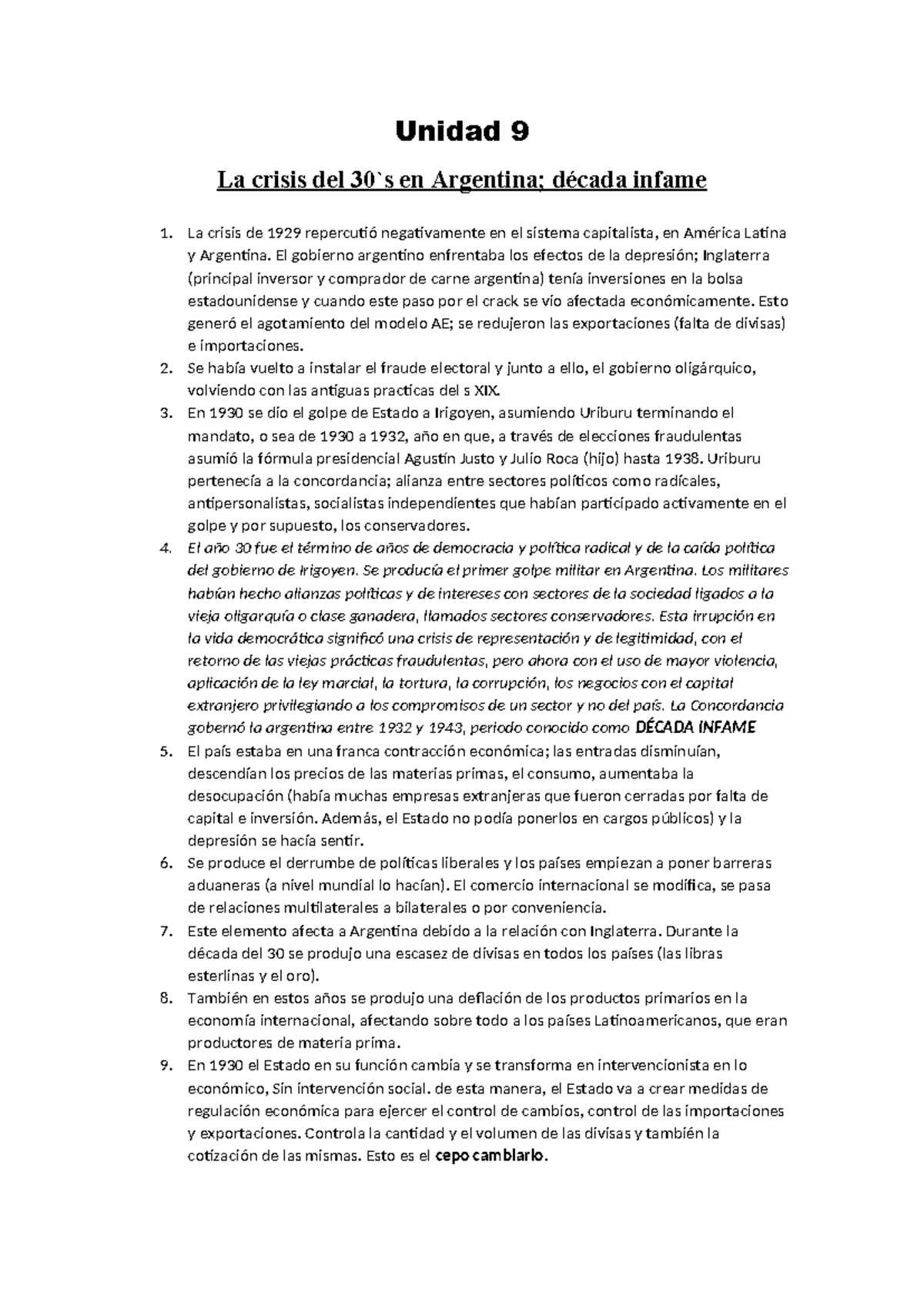 Unidad 9

La crisis del 30`s en Argentina; década infame

1. La crisis de 1929 repercutió negativamente en el sistema capitalista, en América Latina y Argentina. El gobierno argentino enfrentaba los efectos de la depresión; Inglaterra (principal inversor y comprador de carne argentina) tenía inversiones en la bolsa estadounidense y cuando este paso por el crack se vio afectada económicamente. Esto generó el agotamiento del modelo AE; se redujeron las exportaciones (falta de divisas) e importaciones.
2. Se había vuelto a instalar el fraude electoral y junto a ello, el gobierno oligárquico, volviendo con las antiguas practicas del s XIX.
3. En 1930 se dio el golpe de Estado a Irigoyen, asumiendo Uriburu terminando el mandato, o sea de 1930 a 1932, año en que, a través de elecciones fraudulentas asumió la fórmula presidencial Agustín Justo y Julio Roca (hijo) hasta 1938. Uriburu pertenecía a la concordancia; alianza entre sectores políticos como radicales, antipersonalistas, socialistas independientes que habían participado activamente en el golpe y por supuesto, los conservadores.
4. El año 30 fue el término de años de democracia y política radical y de la caída política del gobierno de Irigoyen. Se producía el primer golpe militar en Argentina. Los militares habían hecho alianzas políticas y de intereses con sectores de la sociedad ligados a la vieja oligarquía o clase ganadera, llamados sectores conservadores. Esta irrupción en la vida democrática significó una crisis de representación y de legitimidad, con el retorno de las viejas prácticas fraudulentas, pero ahora con el uso de mayor violencia, aplicación de la ley marcial, la tortura, la corrupción, los negocios con el capital extranjero privilegiando a los compromisos de un sector y no del país. La Concordancia gobernó la argentina entre 1932 y 1943, periodo conocido como DÉCADA INFAME
5. El país estaba en una franca contracción económica; las entradas disminuían, descendían los precios de las materias primas, el consumo, aumentaba la desocupación (había muchas empresas extranjeras que fueron cerradas por falta de capital e inversión. Además, el Estado no podía ponerlos en cargos públicos) y la depresión se hacía sentir.
6. Se produce el derrumbe de políticas liberales y los países empiezan a poner barreras aduaneras (a nivel mundial lo hacían). El comercio internacional se modifica, se pasa de relaciones multilaterales a bilaterales o por conveniencia.
7. Este elemento afecta a Argentina debido a la relación con Inglaterra. Durante la década del 30 se produjo una escasez de divisas en todos los países (las libras esterlinas y el oro).
8. También en estos años se produjo una deflación de los productos primarios en la economía internacional, afectando sobre todo a los países Latinoamericanos, que eran productores de materia prima.
9. En 1930 el Estado en su función cambia y se transforma en intervencionista en lo económico, Sin intervención social. de esta manera, el Estado va a crear medidas de regulación económica para ejercer el control de cambios, control de las importaciones y exportaciones. Controla la cantidad y el volumen de las divisas y también la cotización de las mismas. Esto es el cepo cambiario.